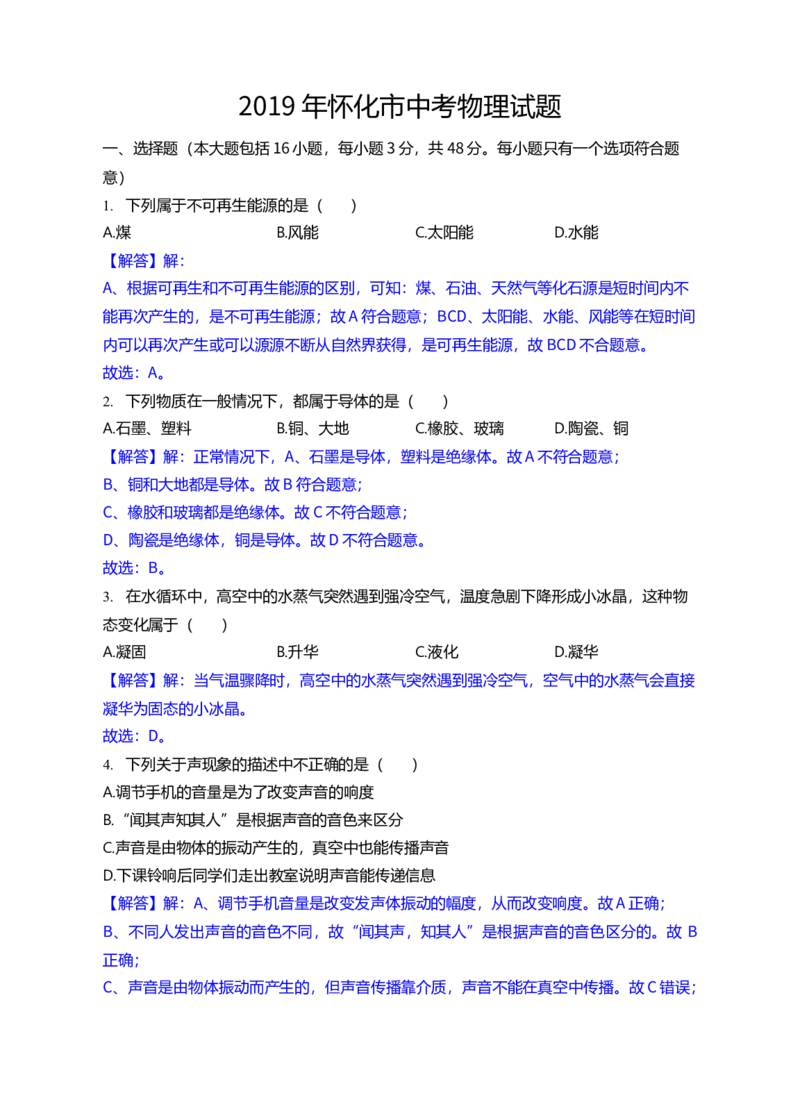 2019年怀化市中考物理试题

一、选择题（本大题包括16小题，每小题3分，共48分。每小题只有一个选项符合题意）

1. 下列属于不可再生能源的是（ ）

A.煤 B.风能 C.太阳能 D.水能

【解答】解：

A、根据可再生和不可再生能源的区别，可知：煤、石油、天然气等化石源是短时间内不能再次产生的，是不可再生能源；故A符合题意；BCD、太阳能、水能、风能等在短时间内可以再次产生或可以源源不断从自然界获得，是可再生能源，故BCD不合题意。

故选：A。

2. 下列物质在一般情况下，都属于导体的是（ ）

A.石墨、塑料 B.铜、大地 C.橡胶、玻璃 D.陶瓷、铜

【解答】解：正常情况下，A、石墨是导体，塑料是绝缘体。故A不符合题意；

B、铜和大地都是导体。故B符合题意；

C、橡胶和玻璃都是绝缘体。故C不符合题意；

D、陶瓷是绝缘体，铜是导体。故D不符合题意。

故选：B。

3. 在水循环中，高空中的水蒸气突然遇到强冷空气，温度急剧下降形成小冰晶，这种物态变化属于（ ）

A.凝固 B.升华 C.液化 D.凝华

【解答】解：当气温骤降时，高空中的水蒸气突然遇到强冷空气，空气中的水蒸气会直接凝华为固态的小冰晶。

故选：D。

4. 下列关于声现象的描述中不正确的是（ ）

A.调节手机的音量是为了改变声音的响度

B.“闻其声知其人”是根据声音的音色来区分

C.声音是由物体的振动产生的，真空中也能传播声音

D.下课铃响后同学们走出教室说明声音能传递信息

【解答】解：A、调节手机音量是改变发声体振动的幅度，从而改变响度。故A正确；

B、不同人发出声音的音色不同，故“闻其声，知其人”是根据声音的音色区分的。故B正确；

C、声音是由物体振动而产生的，但声音传播靠介质，声音不能在真空中传播。故C错误；